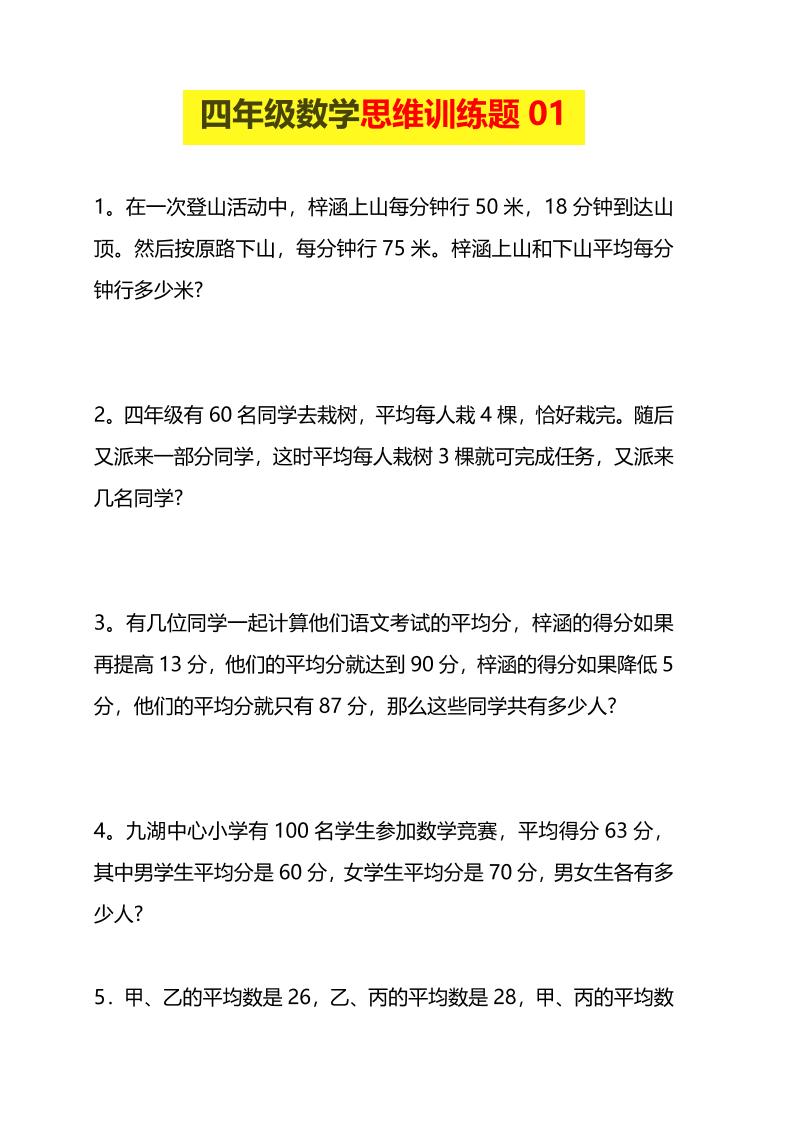 四年级数学思维训练题 01

1。在一次登山活动中，梓涵上山每分钟行 50 米，18 分钟到达山顶。然后按原路下山，每分钟行 75 米。梓涵上山和下山平均每分钟行多少米?

2。四年级有 60 名同学去栽树，平均每人栽 4 棵，恰好栽完。随后又派来一部分同学，这时平均每人栽树 3 棵就可完成任务，又派来几名同学?

3。有几位同学一起计算他们语文考试的平均分，梓涵的得分如果再提高 13 分，他们的平均分就达到 90 分，梓涵的得分如果降低 5 分，他们的平均分就只有 87 分，那么这些同学共有多少人?

4。九湖中心小学有 100 名学生参加数学竞赛，平均得分 63 分，其中男学生平均分是 60 分，女学生平均分是 70 分，男女生各有多少人?

5．甲、乙的平均数是 26，乙、丙的平均数是 28，甲、丙的平均数